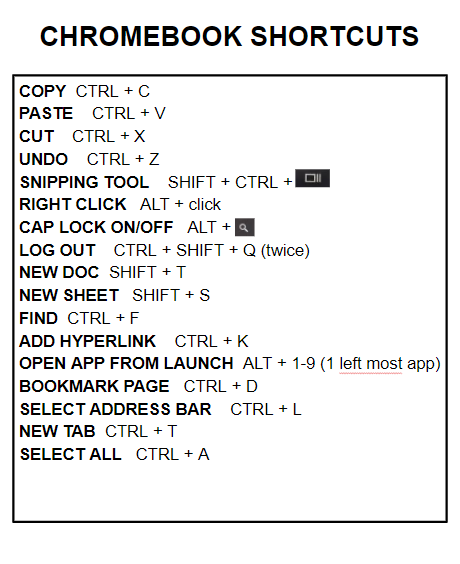 CHROMEBOOK SHORTCUTS

COPY CTRL + C
PASTE CTRL + V
CUT CTRL + X
UNDO CTRL + Z
SNIPPING TOOL SHIFT + CTRL +
RIGHT CLICK ALT + click
CAP LOCK ON/OFF ALT +
LOG OUT CTRL + SHIFT + Q (twice)
NEW DOC SHIFT + T
NEW SHEET SHIFT + S
FIND CTRL + F
ADD HYPERLINK CTRL + K
OPEN APP FROM LAUNCH ALT + 1-9 (1 left most app)
BOOKMARK PAGE CTRL + D
SELECT ADDRESS BAR CTRL + L
NEW TAB CTRL + T
SELECT ALL CTRL + A